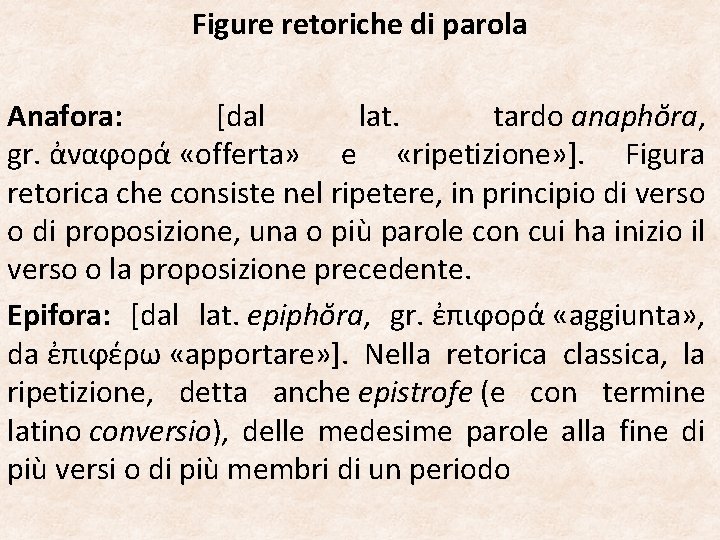 Figure retoriche di parola

Anafora: [dal lat. tardo anaphŏra, gr. ἀναφορά «offerta» e «ripetizione»]. Figura retorica che consiste nel ripetere, in principio di verso o di proposizione, una o più parole con cui ha inizio il verso o la proposizione precedente.

Epifora: [dal lat. epiphŏra, gr. ἐπιφορά «aggiunta», da ἐπιφέρω «apportare»]. Nella retorica classica, la ripetizione, detta anche epistrofe (e con termine latino conversio), delle medesime parole alla fine di più versi o di più membri di un periodo